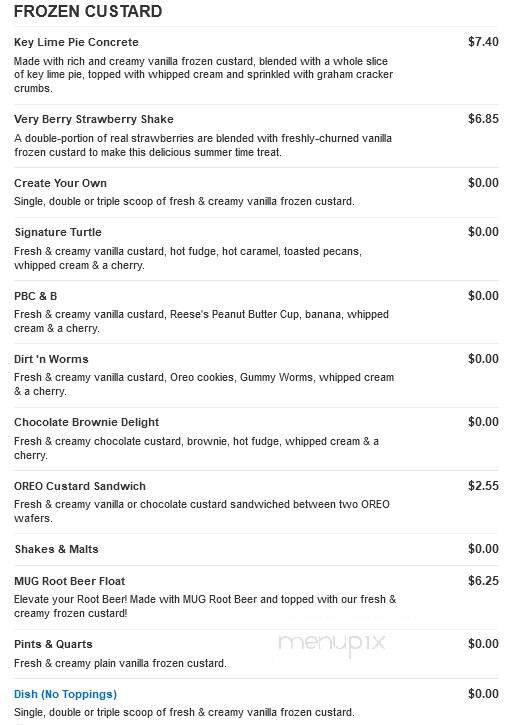 FROZEN CUSTARD

Key Lime Pie Concrete
$7.40
Made with rich and creamy vanilla frozen custard, blended with a whole slice of key lime pie, topped with whipped cream and sprinkled with graham cracker crumbs.

Very Berry Strawberry Shake
$6.85
A double-portion of real strawberries are blended with freshly-churned vanilla frozen custard to make this delicious summer time treat.

Create Your Own
$0.00
Single, double or triple scoop of fresh & creamy vanilla frozen custard.

Signature Turtle
$0.00
Fresh & creamy vanilla custard, hot fudge, hot caramel, toasted pecans, whipped cream & a cherry.

PBC & B
$0.00
Fresh & creamy vanilla custard, Reese's Peanut Butter Cup, banana, whipped cream & a cherry.

Dirt 'n Worms
$0.00
Fresh & creamy vanilla custard, Oreo cookies, Gummy Worms, whipped cream & a cherry.

Chocolate Brownie Delight
$0.00
Fresh & creamy chocolate custard, brownie, hot fudge, whipped cream & a cherry.

OREO Custard Sandwich
$2.55
Fresh & creamy vanilla or chocolate custard sandwiched between two OREO wafers.

Shakes & Malts
$0.00

MUG Root Beer Float
$6.25
Elevate your Root Beer! Made with MUG Root Beer and topped with our fresh & creamy frozen custard!

Pints & Quarts
$0.00
Fresh & creamy plain vanilla frozen custard.

menupix

Dish (No Toppings)
$0.00
Single, double or triple scoop of fresh & creamy vanilla frozen custard.